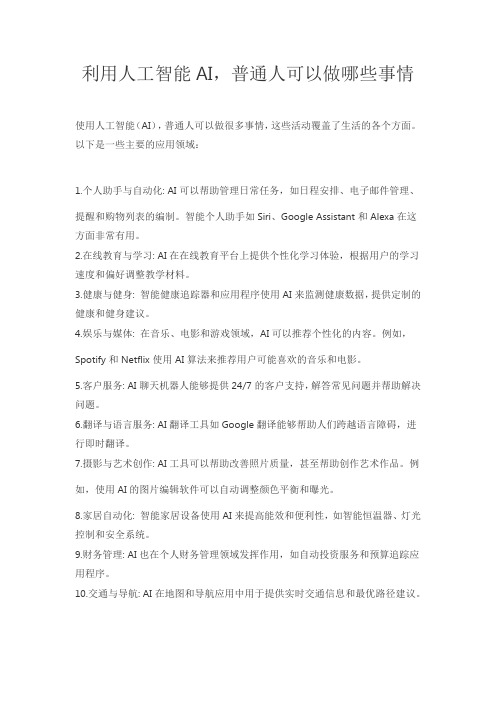 利用人工智能 AI，普通人可以做哪些事情

使用人工智能（AI），普通人可以做很多事情，这些活动覆盖了生活的各个方面。以下是一些主要的应用领域：

1.个人助手与自动化: AI 可以帮助管理日常任务，如日程安排、电子邮件管理、提醒和购物列表的编制。智能个人助手如 Siri、Google Assistant 和 Alexa 在这方面非常有用。

2.在线教育与学习: AI 在在线教育平台上提供个性化学习体验，根据用户的学习速度和偏好调整教学材料。

3.健康与健身: 智能健康追踪器和应用程序使用 AI 来监测健康数据，提供定制的健康和健身建议。

4.娱乐与媒体: 在音乐、电影和游戏领域，AI 可以推荐个性化的内容。例如，Spotify 和 Netflix 使用 AI 算法来推荐用户可能喜欢的音乐和电影。

5.客户服务: AI 聊天机器人能够提供 24/7 的客户支持，解答常见问题并帮助解决问题。

6.翻译与语言服务: AI 翻译工具如 Google 翻译能够帮助人们跨越语言障碍，进行即时翻译。

7.摄影与艺术创作: AI 工具可以帮助改善照片质量，甚至帮助创作艺术作品。例如，使用 AI 的图片编辑软件可以自动调整颜色平衡和曝光。

8.家居自动化: 智能家居设备使用 AI 来提高能效和便利性，如智能恒温器、灯光控制和安全系统。

9.财务管理: AI 也在个人财务管理领域发挥作用，如自动投资服务和预算追踪应用程序。

10.交通与导航: AI 在地图和导航应用中用于提供实时交通信息和最优路径建议。